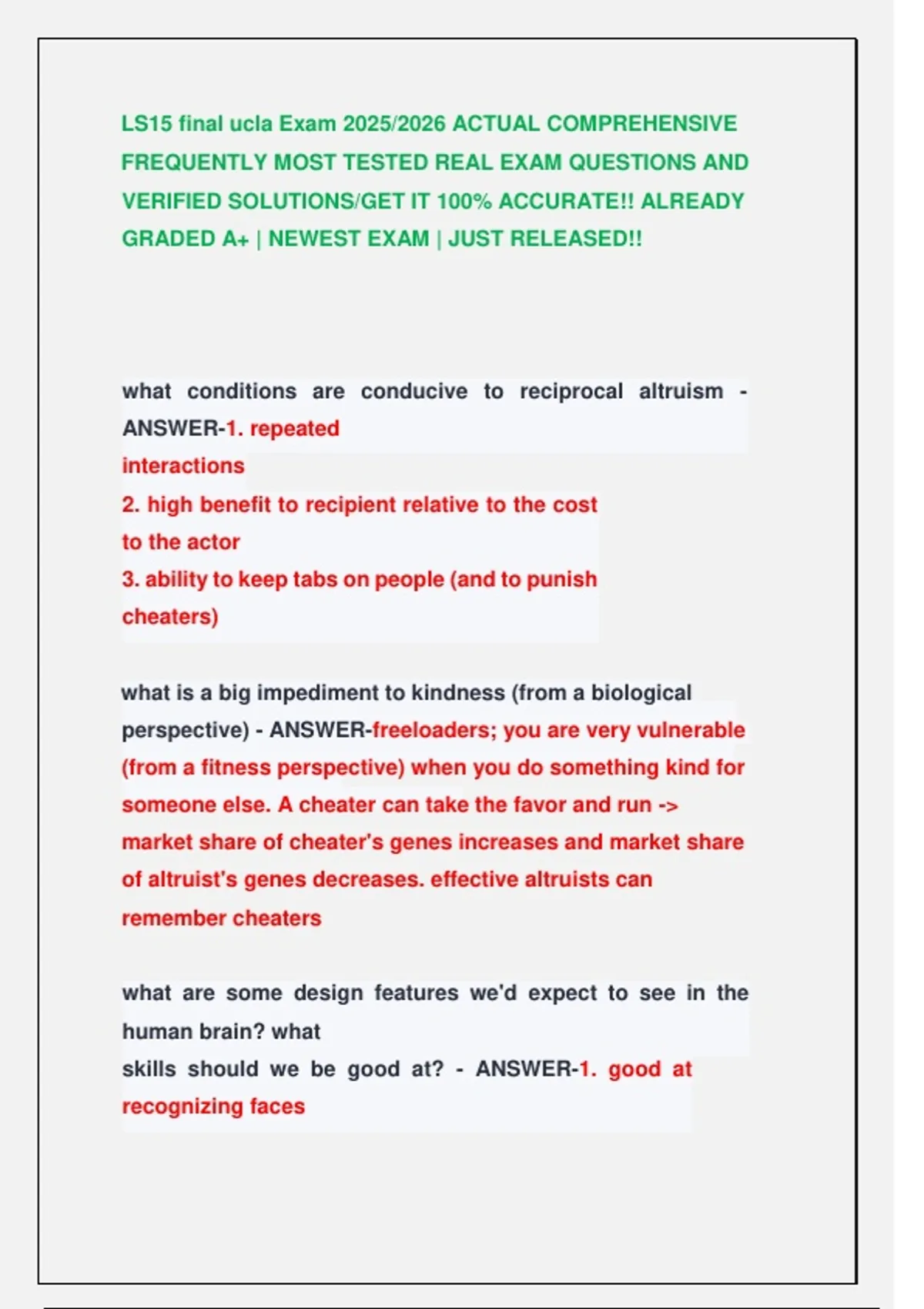 LS15 final ucla Exam 2025/2026 ACTUAL COMPREHENSIVE FREQUENTLY MOST TESTED REAL EXAM QUESTIONS AND VERIFIED SOLUTIONS/GET IT 100% ACCURATE!! ALREADY GRADED A+ | NEWEST EXAM | JUST RELEASED!!

what conditions are conducive to reciprocal altruism - ANSWER-1. repeated interactions
2. high benefit to recipient relative to the cost to the actor
3. ability to keep tabs on people (and to punish cheaters)

what is a big impediment to kindness (from a biological perspective) - ANSWER-freeloaders; you are very vulnerable (from a fitness perspective) when you do something kind for someone else. A cheater can take the favor and run -> market share of cheater's genes increases and market share of altruist's genes decreases. effective altruists can remember cheaters

what are some design features we'd expect to see in the human brain? what skills should we be good at? - ANSWER-1. good at recognizing faces